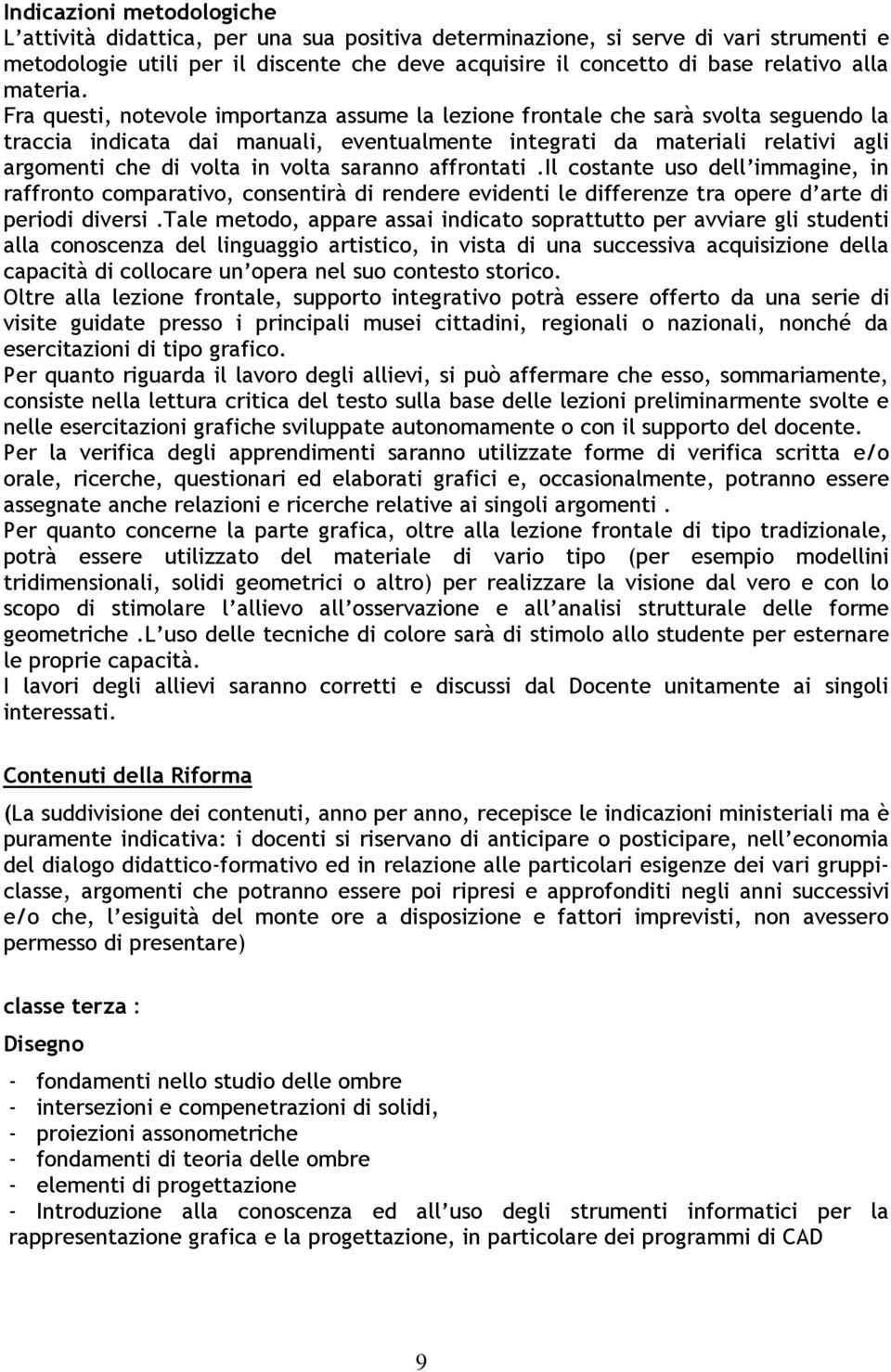 Indicazioni metodologiche
L'attività didattica, per una sua positiva determinazione, si serve di vari strumenti e metodologie utili per il discente che deve acquisire il concetto di base relativo alla materia.
Fra questi, notevole importanza assume la lezione frontale che sarà svolta seguendo la traccia indicata dai manuali, eventualmente integrati da materiali relativi agli argomenti che di volta in volta saranno affrontati .Il costante uso dell'immagine, in raffronto comparativo, consentirà di rendere evidenti le differenze tra opere d'arte di periodi diversi .Tale metodo, appare assai indicato soprattutto per avviare gli studenti alla conoscenza del linguaggio artistico, in vista di una successiva acquisizione della capacità di collocare un'opera nel suo contesto storico.
Oltre alla lezione frontale, supporto integrativo potrà essere offerto da una serie di visite guidate presso i principali musei cittadini, regionali o nazionali, nonché da esercitazioni di tipo grafico.
Per quanto riguarda il lavoro degli allievi, si può affermare che esso, sommariamente, consiste nella lettura critica del testo sulla base delle lezioni preliminarmente svolte e nelle esercitazioni grafiche sviluppate autonomamente o con il supporto del docente.
Per la verifica degli apprendimenti saranno utilizzate forme di verifica scritta e/o orale, ricerche, questionari ed elaborati grafici e, occasionalmente, potranno essere assegnate anche relazioni e ricerche relative ai singoli argomenti .
Per quanto concerne la parte grafica, oltre alla lezione frontale di tipo tradizionale, potrà essere utilizzato del materiale di vario tipo (per esempio modellini tridimensionali, solidi geometrici o altro) per realizzare la visione dal vero e con lo scopo di stimolare l'allievo all'osservazione e all'analisi strutturale delle forme geometriche .L'uso delle tecniche di colore sarà di stimolo allo studente per esternare le proprie capacità.
I lavori degli allievi saranno corretti e discussi dal Docente unitamente ai singoli interessati.

Contenuti della Riforma

(La suddivisione dei contenuti, anno per anno, recepisce le indicazioni ministeriali ma è puramente indicativa: i docenti si riservano di anticipare o posticipare, nell'economia del dialogo didattico-formativo ed in relazione alle particolari esigenze dei vari gruppi-classe, argomenti che potranno essere poi ripresi e approfonditi negli anni successivi e/o che, l'esiguità del monte ore a disposizione e fattori imprevisti, non avessero permesso di presentare)

classe terza :

Disegno

- fondamenti nello studio delle ombre
- intersezioni e compenetrazioni di solidi,
- proiezioni assonometriche
- fondamenti di teoria delle ombre
- elementi di progettazione
- Introduzione alla conoscenza ed all'uso degli strumenti informatici per la rappresentazione grafica e la progettazione, in particolare dei programmi di CAD

9